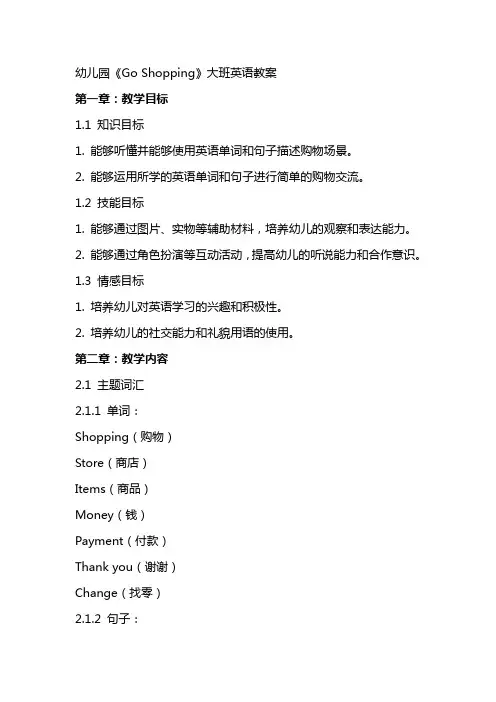 幼儿园《Go Shopping》大班英语教案

第一章：教学目标

1.1 知识目标

1. 能够听懂并能够使用英语单词和句子描述购物场景。

2. 能够运用所学的英语单词和句子进行简单的购物交流。

1.2 技能目标

1. 能够通过图片、实物等辅助材料，培养幼儿的观察和表达能力。

2. 能够通过角色扮演等互动活动，提高幼儿的听说能力和合作意识。

1.3 情感目标

1. 培养幼儿对英语学习的兴趣和积极性。

2. 培养幼儿的社交能力和礼貌用语的使用。

第二章：教学内容

2.1 主题词汇

2.1.1 单词：

Shopping（购物）

Store（商店）

Items（商品）

Money（钱）

Payment（付款）

Thank you（谢谢）

Change（找零）

2.1.2 句子：